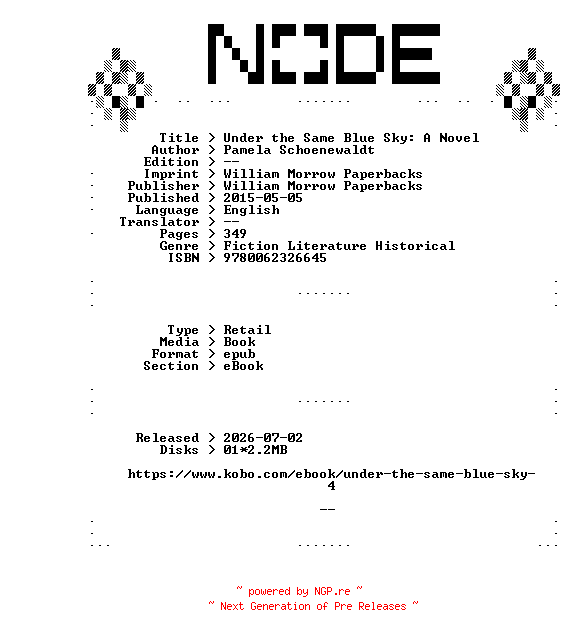 NODE

Title > Under the Same Blue Sky: A Novel
Author > Pamela Schoenewaldt
Edition > --
Imprint > William Morrow Paperbacks
Publisher > William Morrow Paperbacks
Published > 2015-05-05
Language > English
Translator > --
Pages > 349
Genre > Fiction Literature Historical
ISBN > 9780062326645

Type > Retail
Media > Book
Format > epub
Section > eBook

Released > 2026-07-02
Disks > 01*2.2MB

https://www.kobo.com/ebook/under-the-same-blue-sky-4

--

~ powered by NGP.re ~
~ Next Generation of Pre Releases ~